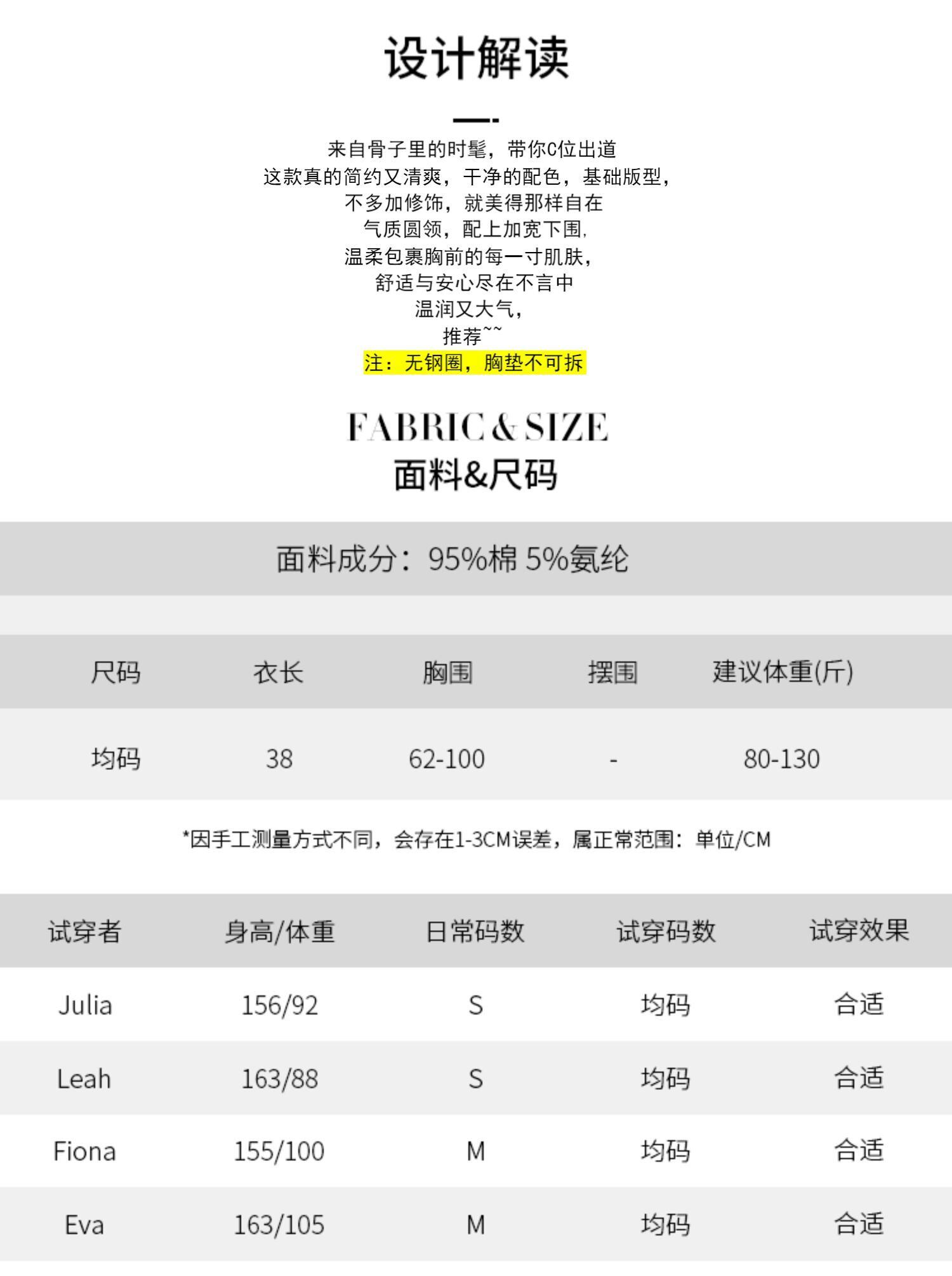 设计解读

来自骨子里的时髦，带你C位出道
这款真的简约又清爽，干净的配色，基础版型，
不多加修饰，就美得那样自在
气质圆领，配上加宽下围，
温柔包裹胸前的每一寸肌肤，
舒适与安心尽在不言中
温润又大气，
推荐~~
注：无钢圈，胸垫不可拆

FABRIC & SIZE
面料&尺码

面料成分：95%棉 5%氨纶

| 尺码 | 衣长 | 胸围 | 摆围 | 建议体重(斤) |
|---|---|---|---|---|
| 均码 | 38 | 62-100 | - | 80-130 |

*因手工测量方式不同，会存在1-3CM误差，属正常范围：单位/CM

| 试穿者 | 身高/体重 | 日常码数 | 试穿码数 | 试穿效果 |
|---|---|---|---|---|
| Julia | 156/92 | S | 均码 | 合适 |
| Leah | 163/88 | S | 均码 | 合适 |
| Fiona | 155/100 | M | 均码 | 合适 |
| Eva | 163/105 | M | 均码 | 合适 |